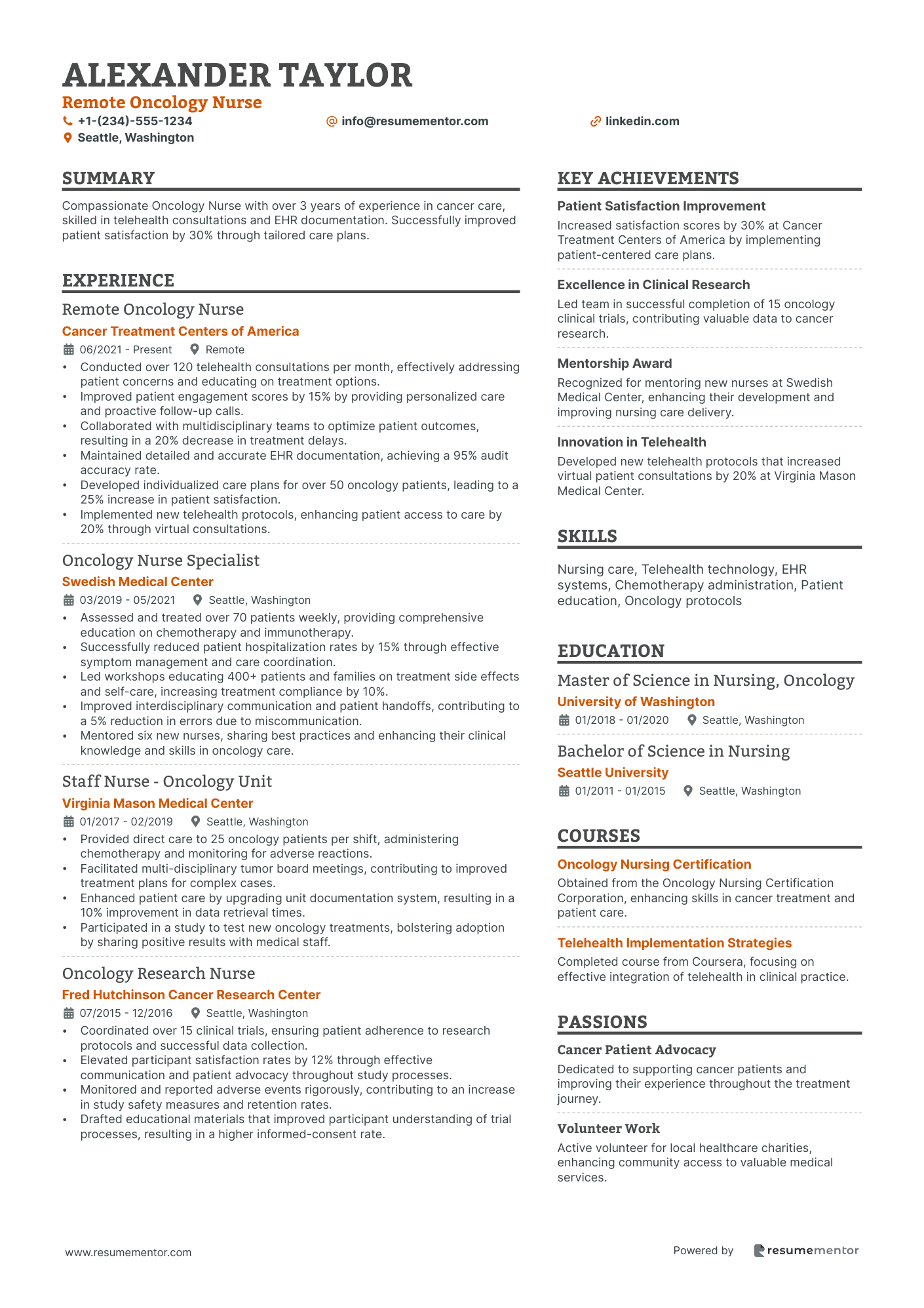 ALEXANDER TAYLOR
Remote Oncology Nurse
+1-(234)-555-1234
info@resumementor.com
linkedin.com
Seattle, Washington

SUMMARY

Compassionate Oncology Nurse with over 3 years of experience in cancer care, skilled in telehealth consultations and EHR documentation. Successfully improved patient satisfaction by 30% through tailored care plans.

EXPERIENCE

Remote Oncology Nurse
Cancer Treatment Centers of America
06/2021 - Present Remote
• Conducted over 120 telehealth consultations per month, effectively addressing patient concerns and educating on treatment options.
• Improved patient engagement scores by 15% by providing personalized care and proactive follow-up calls.
• Collaborated with multidisciplinary teams to optimize patient outcomes, resulting in a 20% decrease in treatment delays.
• Maintained detailed and accurate EHR documentation, achieving a 95% audit accuracy rate.
• Developed individualized care plans for over 50 oncology patients, leading to a 25% increase in patient satisfaction.
• Implemented new telehealth protocols, enhancing patient access to care by 20% through virtual consultations.

Oncology Nurse Specialist
Swedish Medical Center
03/2019 - 05/2021 Seattle, Washington
• Assessed and treated over 70 patients weekly, providing comprehensive education on chemotherapy and immunotherapy.
• Successfully reduced patient hospitalization rates by 15% through effective symptom management and care coordination.
• Led workshops educating 400+ patients and families on treatment side effects and self-care, increasing treatment compliance by 10%.
• Improved interdisciplinary communication and patient handoffs, contributing to a 5% reduction in errors due to miscommunication.
• Mentored six new nurses, sharing best practices and enhancing their clinical knowledge and skills in oncology care.

Staff Nurse - Oncology Unit
Virginia Mason Medical Center
01/2017 - 02/2019 Seattle, Washington
• Provided direct care to 25 oncology patients per shift, administering chemotherapy and monitoring for adverse reactions.
• Facilitated multi-disciplinary tumor board meetings, contributing to improved treatment plans for complex cases.
• Enhanced patient care by upgrading unit documentation system, resulting in a 10% improvement in data retrieval times.
• Participated in a study to test new oncology treatments, bolstering adoption by sharing positive results with medical staff.

Oncology Research Nurse
Fred Hutchinson Cancer Research Center
07/2015 - 12/2016 Seattle, Washington
• Coordinated over 15 clinical trials, ensuring patient adherence to research protocols and successful data collection.
• Elevated participant satisfaction rates by 12% through effective communication and patient advocacy throughout study processes.
• Monitored and reported adverse events rigorously, contributing to an increase in study safety measures and retention rates.
• Drafted educational materials that improved participant understanding of trial processes, resulting in a higher informed-consent rate.

KEY ACHIEVEMENTS

Patient Satisfaction Improvement
Increased satisfaction scores by 30% at Cancer Treatment Centers of America by implementing patient-centered care plans.

Excellence in Clinical Research
Led team in successful completion of 15 oncology clinical trials, contributing valuable data to cancer research.

Mentorship Award
Recognized for mentoring new nurses at Swedish Medical Center, enhancing their development and improving nursing care delivery.

Innovation in Telehealth
Developed new telehealth protocols that increased virtual patient consultations by 20% at Virginia Mason Medical Center.

SKILLS

Nursing care, Telehealth technology, EHR systems, Chemotherapy administration, Patient education, Oncology protocols

EDUCATION

Master of Science in Nursing, Oncology
University of Washington
01/2018 - 01/2020 Seattle, Washington

Bachelor of Science in Nursing
Seattle University
01/2011 - 01/2015 Seattle, Washington

COURSES

Oncology Nursing Certification
Obtained from the Oncology Nursing Certification Corporation, enhancing skills in cancer treatment and patient care.

Telehealth Implementation Strategies
Completed course from Coursera, focusing on effective integration of telehealth in clinical practice.

PASSIONS

Cancer Patient Advocacy
Dedicated to supporting cancer patients and improving their experience throughout the treatment journey.

Volunteer Work
Active volunteer for local healthcare charities, enhancing community access to valuable medical services.

www.resumementor.com
Powered by resumementor